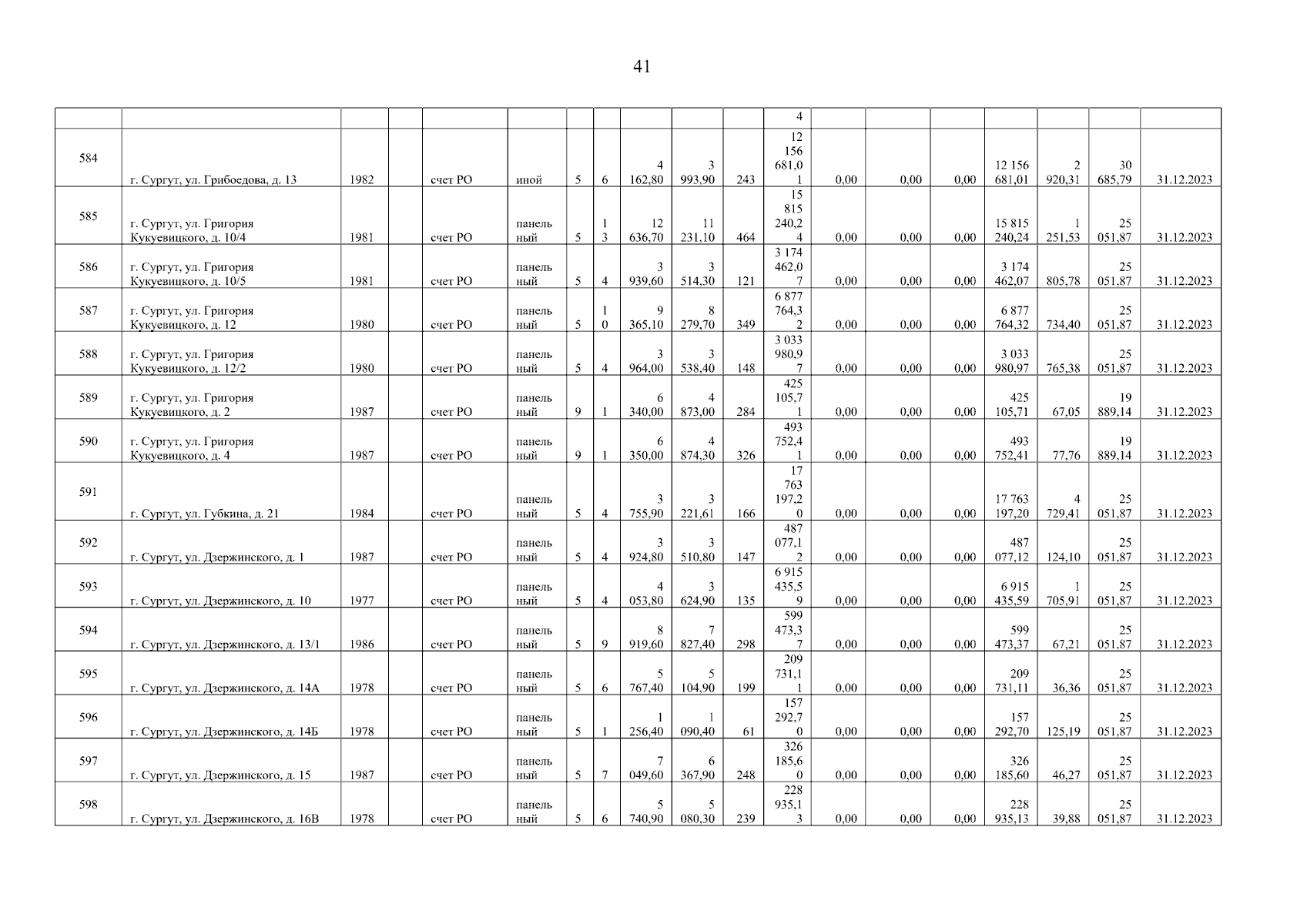 41

| | | | | | | | | | | | | | | | | | | |
|---|---|---|---|---|---|---|---|---|---|---|---|---|---|---|---|---|---|---|
| | | | | | | | | | | | 4 | | | | | | | |
| 584 | г. Сургут, ул. Грибоедова, д. 13 | 1982 | | счет РО | иной | 5 | 6 | 4 162,80 | 3 993,90 | 243 | 12 156 681,01 | 0,00 | 0,00 | 0,00 | 12 156 681,01 | 2 920,31 | 30 685,79 | 31.12.2023 |
| 585 | г. Сургут, ул. Григория Кукуевицкого, д. 10/4 | 1981 | | счет РО | панельный | 5 | 13 | 12 636,70 | 11 231,10 | 464 | 15 815 240,24 | 0,00 | 0,00 | 0,00 | 15 815 240,24 | 1 251,53 | 25 051,87 | 31.12.2023 |
| 586 | г. Сургут, ул. Григория Кукуевицкого, д. 10/5 | 1981 | | счет РО | панельный | 5 | 4 | 3 939,60 | 3 514,30 | 121 | 3 174 462,07 | 0,00 | 0,00 | 0,00 | 3 174 462,07 | 805,78 | 25 051,87 | 31.12.2023 |
| 587 | г. Сургут, ул. Григория Кукуевицкого, д. 12 | 1980 | | счет РО | панельный | 5 | 10 | 9 365,10 | 8 279,70 | 349 | 6 877 764,32 | 0,00 | 0,00 | 0,00 | 6 877 764,32 | 734,40 | 25 051,87 | 31.12.2023 |
| 588 | г. Сургут, ул. Григория Кукуевицкого, д. 12/2 | 1980 | | счет РО | панельный | 5 | 4 | 3 964,00 | 3 538,40 | 148 | 3 033 980,97 | 0,00 | 0,00 | 0,00 | 3 033 980,97 | 765,38 | 25 051,87 | 31.12.2023 |
| 589 | г. Сургут, ул. Григория Кукуевицкого, д. 2 | 1987 | | счет РО | панельный | 9 | 1 | 6 340,00 | 4 873,00 | 284 | 425 105,71 | 0,00 | 0,00 | 0,00 | 425 105,71 | 67,05 | 19 889,14 | 31.12.2023 |
| 590 | г. Сургут, ул. Григория Кукуевицкого, д. 4 | 1987 | | счет РО | панельный | 9 | 1 | 6 350,00 | 4 874,30 | 326 | 493 752,41 | 0,00 | 0,00 | 0,00 | 493 752,41 | 77,76 | 19 889,14 | 31.12.2023 |
| 591 | г. Сургут, ул. Губкина, д. 21 | 1984 | | счет РО | панельный | 5 | 4 | 3 755,90 | 3 221,61 | 166 | 17 763 197,20 | 0,00 | 0,00 | 0,00 | 17 763 197,20 | 4 729,41 | 25 051,87 | 31.12.2023 |
| 592 | г. Сургут, ул. Дзержинского, д. 1 | 1987 | | счет РО | панельный | 5 | 4 | 3 924,80 | 3 510,80 | 147 | 487 077,12 | 0,00 | 0,00 | 0,00 | 487 077,12 | 124,10 | 25 051,87 | 31.12.2023 |
| 593 | г. Сургут, ул. Дзержинского, д. 10 | 1977 | | счет РО | панельный | 5 | 4 | 4 053,80 | 3 624,90 | 135 | 6 915 435,59 | 0,00 | 0,00 | 0,00 | 6 915 435,59 | 1 705,91 | 25 051,87 | 31.12.2023 |
| 594 | г. Сургут, ул. Дзержинского, д. 13/1 | 1986 | | счет РО | панельный | 5 | 9 | 8 919,60 | 7 827,40 | 298 | 599 473,37 | 0,00 | 0,00 | 0,00 | 599 473,37 | 67,21 | 25 051,87 | 31.12.2023 |
| 595 | г. Сургут, ул. Дзержинского, д. 14А | 1978 | | счет РО | панельный | 5 | 6 | 5 767,40 | 5 104,90 | 199 | 209 731,11 | 0,00 | 0,00 | 0,00 | 209 731,11 | 36,36 | 25 051,87 | 31.12.2023 |
| 596 | г. Сургут, ул. Дзержинского, д. 14Б | 1978 | | счет РО | панельный | 5 | 1 | 1 256,40 | 1 090,40 | 61 | 157 292,70 | 0,00 | 0,00 | 0,00 | 157 292,70 | 125,19 | 25 051,87 | 31.12.2023 |
| 597 | г. Сургут, ул. Дзержинского, д. 15 | 1987 | | счет РО | панельный | 5 | 7 | 7 049,60 | 6 367,90 | 248 | 326 185,60 | 0,00 | 0,00 | 0,00 | 326 185,60 | 46,27 | 25 051,87 | 31.12.2023 |
| 598 | г. Сургут, ул. Дзержинского, д. 16В | 1978 | | счет РО | панельный | 5 | 6 | 5 740,90 | 5 080,30 | 239 | 228 935,13 | 0,00 | 0,00 | 0,00 | 228 935,13 | 39,88 | 25 051,87 | 31.12.2023 |